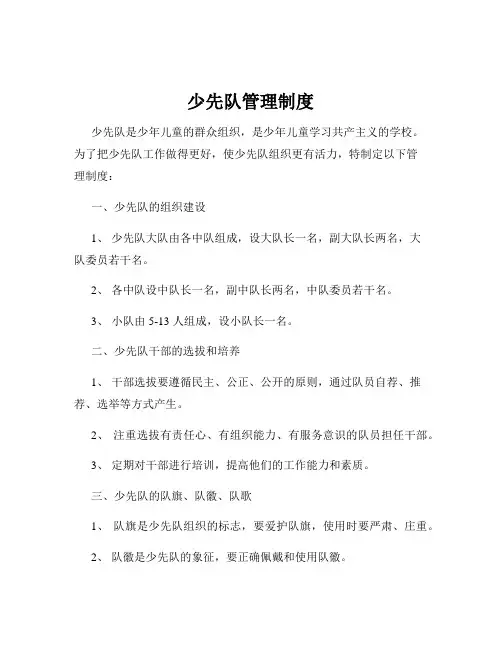 少先队管理制度

少先队是少年儿童的群众组织，是少年儿童学习共产主义的学校。为了把少先队工作做得更好，使少先队组织更有活力，特制定以下管理制度：

一、少先队的组织建设

1、 少先队大队由各中队组成，设大队长一名，副大队长两名，大队委员若干名。

2、 各中队设中队长一名，副中队长两名，中队委员若干名。

3、 小队由 5-13 人组成，设小队长一名。

二、少先队干部的选拔和培养

1、 干部选拔要遵循民主、公正、公开的原则，通过队员自荐、推荐、选举等方式产生。

2、 注重选拔有责任心、有组织能力、有服务意识的队员担任干部。

3、 定期对干部进行培训，提高他们的工作能力和素质。

三、少先队的队旗、队徽、队歌

1、 队旗是少先队组织的标志，要爱护队旗，使用时要严肃、庄重。

2、 队徽是少先队的象征，要正确佩戴和使用队徽。